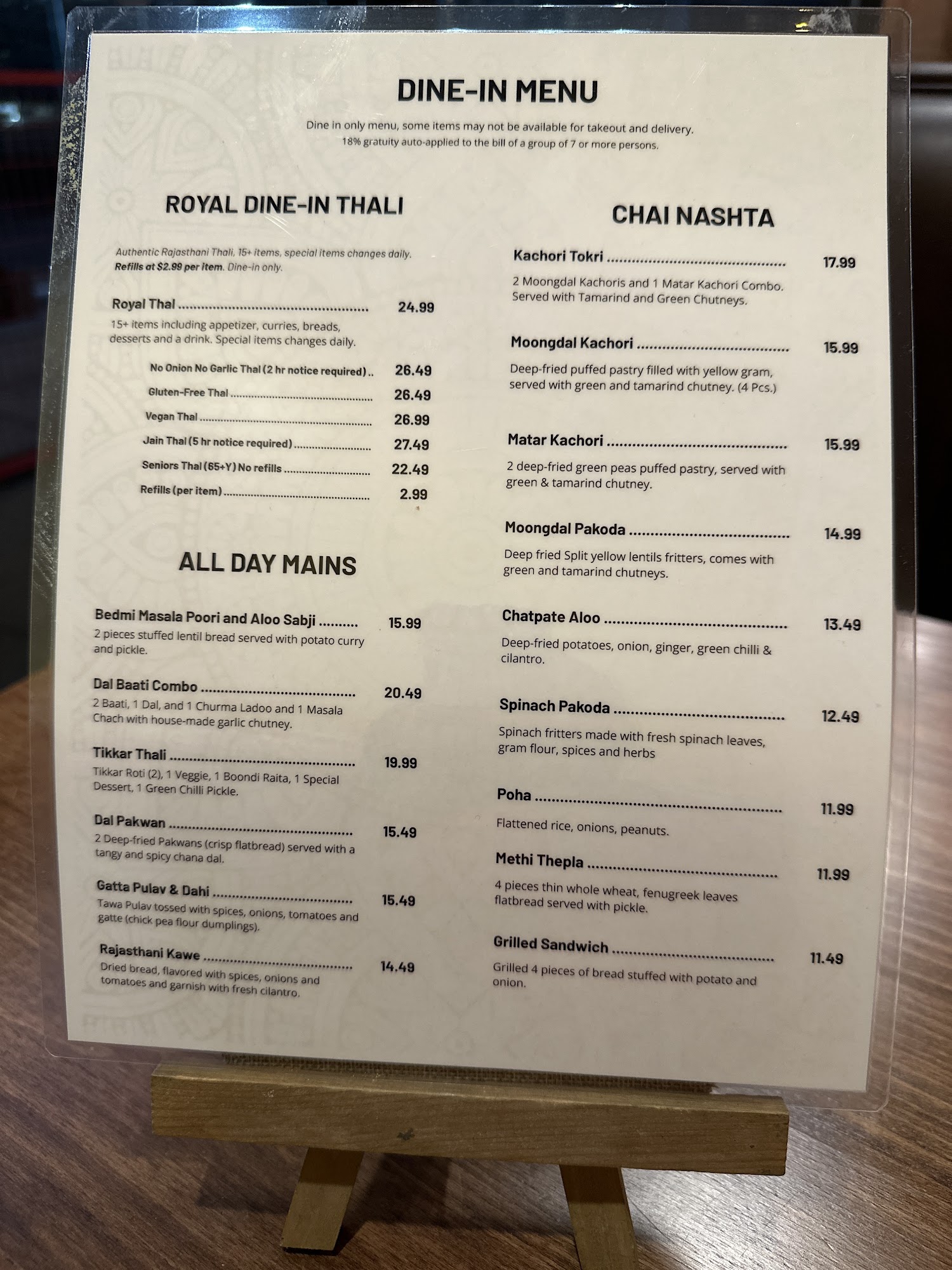 DINE-IN MENU

Dine in only menu, some items may not be available for takeout and delivery.
18% gratuity auto-applied to the bill of a group of 7 or more persons.

ROYAL DINE-IN THALI

Authentic Rajasthani Thali, 15+ items, special items changes daily. Refills at $2.99 per item. Dine-in only.

Royal Thal 24.99
15+ items including appetizer, curries, breads, desserts and a drink. Special items changes daily.

No Onion No Garlic Thal (2 hr notice required) 26.49
Gluten-Free Thal 26.49
Vegan Thal 26.99
Jain Thal (5 hr notice required) 27.49
Seniors Thal (65+Y) No refills 22.49
Refills (per item) 2.99

ALL DAY MAINS

Bedmi Masala Poori and Aloo Sabji 15.99
2 pieces stuffed lentil bread served with potato curry and pickle.

Dal Baati Combo 20.49
2 Baati, 1 Dal, and 1 Churma Ladoo and 1 Masala Chach with house-made garlic chutney.

Tikkar Thali 19.99
Tikkar Roti (2), 1 Veggie, 1 Boondi Raita, 1 Special Dessert, 1 Green Chilli Pickle.

Dal Pakwan 15.49
2 Deep-fried Pakwans (crisp flatbread) served with a tangy and spicy chana dal.

Gatta Pulav & Dahi 15.49
Tawa Pulav tossed with spices, onions, tomatoes and gatte (chick pea flour dumplings).

Rajasthani Kawe 14.49
Dried bread, flavored with spices, onions and tomatoes and garnish with fresh cilantro.

CHAI NASHTA

Kachori Tokri 17.99
2 Moongdal Kachoris and 1 Matar Kachori Combo. Served with Tamarind and Green Chutneys.

Moongdal Kachori 15.99
Deep-fried puffed pastry filled with yellow gram, served with green and tamarind chutney. (4 Pcs.)

Matar Kachori 15.99
2 deep-fried green peas puffed pastry, served with green & tamarind chutney.

Moongdal Pakoda 14.99
Deep fried Split yellow lentils fritters, comes with green and tamarind chutneys.

Chatpate Aloo 13.49
Deep-fried potatoes, onion, ginger, green chilli & cilantro.

Spinach Pakoda 12.49
Spinach fritters made with fresh spinach leaves, gram flour, spices and herbs

Poha 11.99
Flattened rice, onions, peanuts.

Methi Thepla 11.99
4 pieces thin whole wheat, fenugreek leaves flatbread served with pickle.

Grilled Sandwich 11.49
Grilled 4 pieces of bread stuffed with potato and onion.